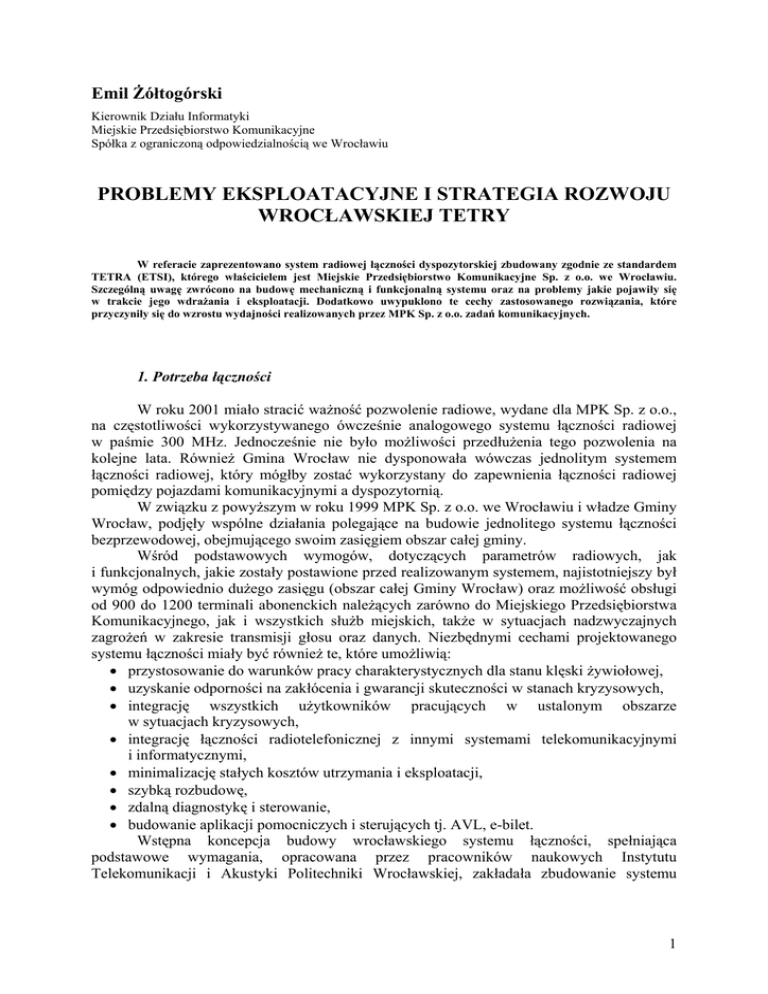 Emil Żółtogórski

Kierownik Działu Informatyki
Miejskie Przedsiębiorstwo Komunikacyjne
Spółka z ograniczoną odpowiedzialnością we Wrocławiu

PROBLEMY EKSPLOATACYJNE I STRATEGIA ROZWOJU WROCŁAWSKIEJ TETRY

W referacie zaprezentowano system radiowej łączności dyspozytorskiej zbudowany zgodnie ze standardem TETRA (ETSI), którego właścicielem jest Miejskie Przedsiębiorstwo Komunikacyjne Sp. z o.o. we Wrocławiu. Szczególną uwagę zwrócono na budowę mechaniczną i funkcjonalną systemu oraz na problemy jakie pojawiły się w trakcie jego wdrażania i eksploatacji. Dodatkowo uwypuklono te cechy zastosowanego rozwiązania, które przyczyniły się do wzrostu wydajności realizowanych przez MPK Sp. z o.o. zadań komunikacyjnych.

1. Potrzeba łączności

W roku 2001 miało stracić ważność pozwolenie radiowe, wydane dla MPK Sp. z o.o., na częstotliwości wykorzystywanego ówcześnie analogowego systemu łączności radiowej w paśmie 300 MHz. Jednocześnie nie było możliwości przedłużenia tego pozwolenia na kolejne lata. Również Gmina Wrocław nie dysponowała wówczas jednolitym systemem łączności radiowej, który mógłby zostać wykorzystany do zapewnienia łączności radiowej pomiędzy pojazdami komunikacyjnymi a dyspozytornią.

W związku z powyższym w roku 1999 MPK Sp. z o.o. we Wrocławiu i władze Gminy Wrocław, podjęły wspólne działania polegające na budowie jednolitego systemu łączności bezprzewodowej, obejmującego swoim zasięgiem obszar całej gminy.

Wśród podstawowych wymogów, dotyczących parametrów radiowych, jak i funkcjonalnych, jakie zostały postawione przed realizowanym systemem, najistotniejszy był wymóg odpowiednio dużego zasięgu (obszar całej Gminy Wrocław) oraz możliwość obsługi od 900 do 1200 terminali abonenckich należących zarówno do Miejskiego Przedsiębiorstwa Komunikacyjnego, jak i wszystkich służb miejskich, także w sytuacjach nadzwyczajnych zagrożeń w zakresie transmisji głosu oraz danych. Niezbędnymi cechami projektowanego systemu łączności miały być również te, które umożliwią:
• przystosowanie do warunków pracy charakterystycznych dla stanu klęski żywiołowej,
• uzyskanie odporności na zakłócenia i gwarancji skuteczności w stanach kryzysowych,
• integrację wszystkich użytkowników pracujących w ustalonym obszarze w sytuacjach kryzysowych,
• integrację łączności radiotelefonicznej z innymi systemami telekomunikacyjnymi i informatycznymi,
• minimalizację stałych kosztów utrzymania i eksploatacji,
• szybką rozbudowę,
• zdalną diagnostykę i sterowanie,
• budowanie aplikacji pomocniczych i sterujących tj. AVL, e-bilet.

Wstępna koncepcja budowy wrocławskiego systemu łączności, spełniająca podstawowe wymagania, opracowana przez pracowników naukowych Instytutu Telekomunikacji i Akustyki Politechniki Wrocławskiej, zakładała zbudowanie systemu

1